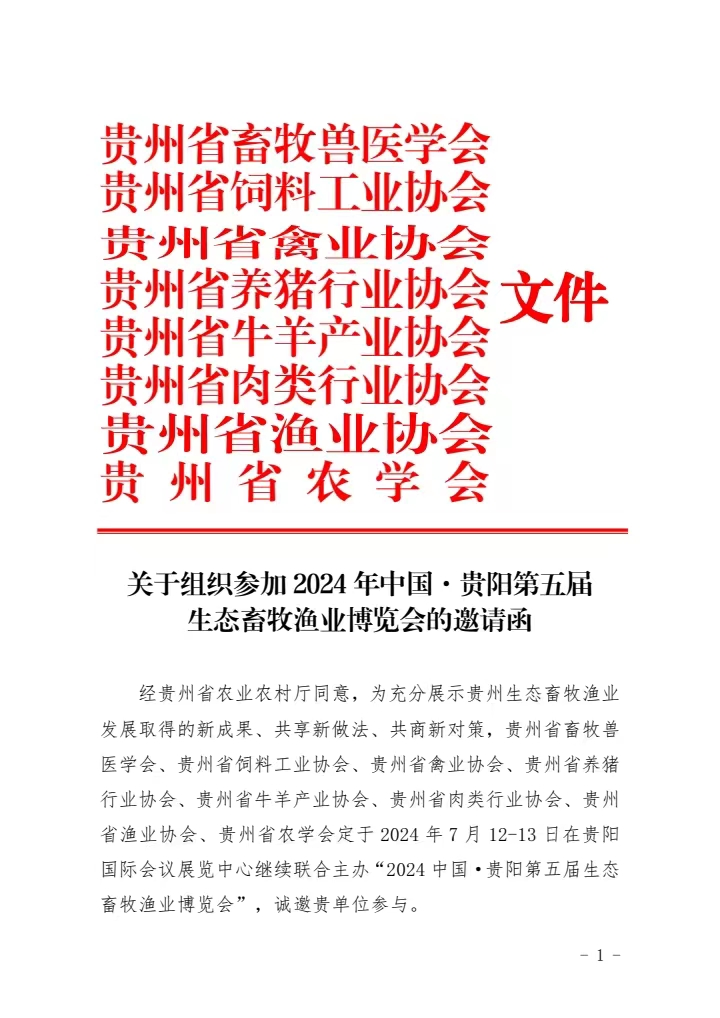 贵州省畜牧兽医学会
贵州省饲料工业协会
贵州省禽业协会
贵州省养猪行业协会
贵州省牛羊产业协会
贵州省肉类行业协会
贵州省渔业协会
贵州省农学会

文件

关于组织参加 2024 年中国·贵阳第五届生态畜牧渔业博览会的邀请函

经贵州省农业农村厅同意，为充分展示贵州生态畜牧渔业发展取得的新成果、共享新做法、共商新对策，贵州省畜牧兽医学会、贵州省饲料工业协会、贵州省禽业协会、贵州省养猪行业协会、贵州省牛羊产业协会、贵州省肉类行业协会、贵州省渔业协会、贵州省农学会定于 2024 年 7 月 12-13 日在贵阳国际会议展览中心继续联合主办“2024 中国·贵阳第五届生态畜牧渔业博览会”，诚邀贵单位参与。

- 1 -